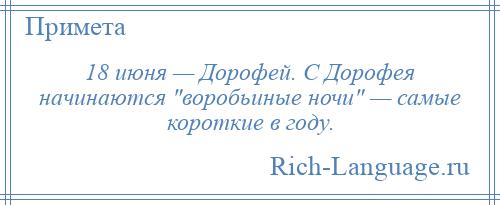 Примета

18 июня — Дорофей. С Дорофея начинаются "воробьиные ночи" — самые короткие в году.

Rich-Language.ru